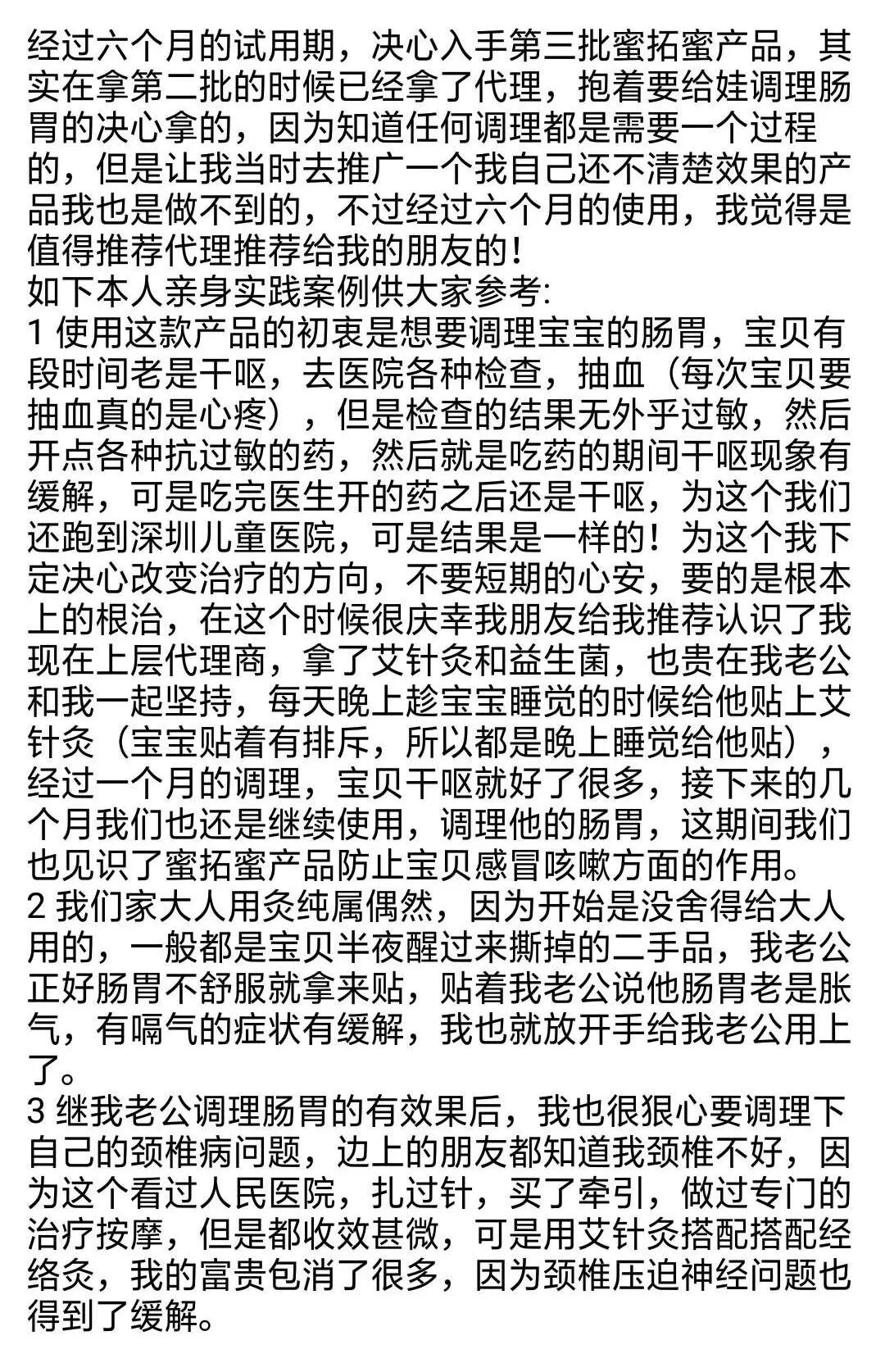 经过六个月的试用期，决心入手第三批蜜拓蜜产品，其实在拿第二批的时候已经拿了代理，抱着要给娃调理肠胃的决心拿的，因为知道任何调理都是需要一个过程的，但是让我当时去推广一个我自己还不清楚效果的产品我也是做不到的，不过经过六个月的使用，我觉得是值得推荐代理推荐给我的朋友的！
如下本人亲身实践案例供大家参考:
1 使用这款产品的初衷是想要调理宝宝的肠胃，宝贝有段时间老是干呕，去医院各种检查，抽血（每次宝贝要抽血真的是心疼），但是检查的结果无外乎过敏，然后开点各种抗过敏的药，然后就是吃药的期间干呕现象有缓解，可是吃完医生开的药之后还是干呕，为这个我们还跑到深圳儿童医院，可是结果是一样的！为这个我下定决心改变治疗的方向，不要短期的心安，要的是根本上的根治，在这个时候很庆幸我朋友给我推荐认识了我现在上层代理商，拿了艾针灸和益生菌，也贵在我老公和我一起坚持，每天晚上趁宝宝睡觉的时候给他贴上艾针灸（宝宝贴着有排斥，所以都是晚上睡觉给他贴），经过一个月的调理，宝贝干呕就好了很多，接下来的几个月我们也还是继续使用，调理他的肠胃，这期间我们也见识了蜜拓蜜产品防止宝贝感冒咳嗽方面的作用。
2 我们家大人用灸纯属偶然，因为开始是没舍得给大人用的，一般都是宝贝半夜醒过来撕掉的二手品，我老公正好肠胃不舒服就拿来贴，贴着我老公说他肠胃老是胀气，有嗝气的症状有缓解，我也就放开手给我老公用上了。
3 继我老公调理肠胃的有效果后，我也很狠心要调理下自己的颈椎病问题，边上的朋友都知道我颈椎不好，因为这个看过人民医院，扎过针，买了牵引，做过专门的治疗按摩，但是都收效甚微，可是用艾针灸搭配搭配经络灸，我的富贵包消了很多，因为颈椎压迫神经问题也得到了缓解。